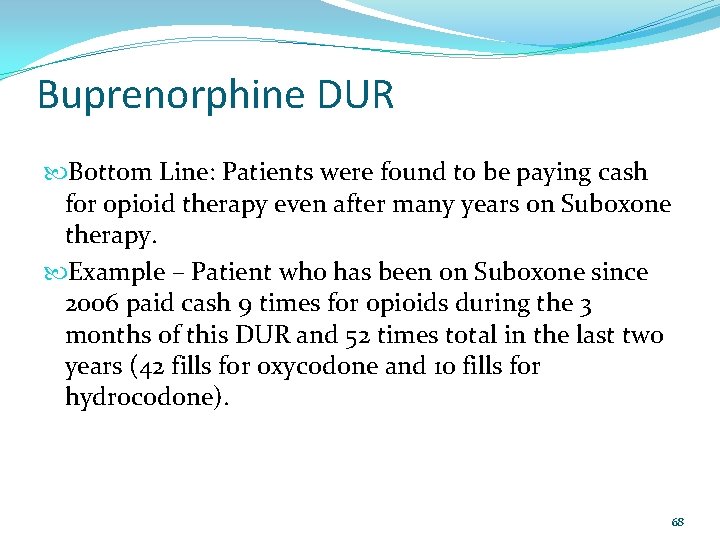 Buprenorphine DUR

Bottom Line: Patients were found to be paying cash for opioid therapy even after many years on Suboxone therapy.

Example – Patient who has been on Suboxone since 2006 paid cash 9 times for opioids during the 3 months of this DUR and 52 times total in the last two years (42 fills for oxycodone and 10 fills for hydrocodone).

68